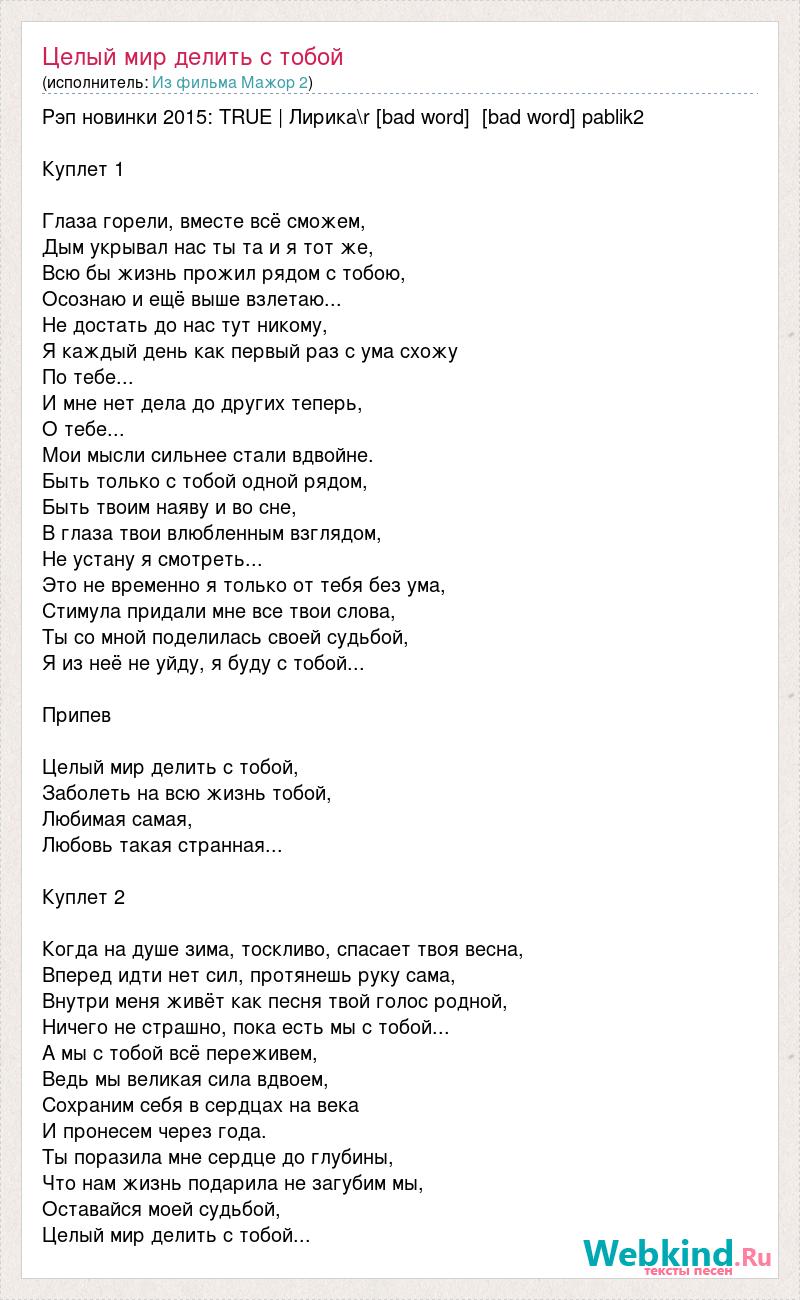 Целый мир делить с тобой
(исполнитель: Из фильма Мажор 2)

Рэп новинки 2015: TRUE | Лирика\r [bad word]  [bad word] pablik2

Куплет 1

Глаза горели, вместе всё сможем,
Дым укрывал нас ты та и я тот же,
Всю бы жизнь прожил рядом с тобою,
Осознаю и ещё выше взлетаю...
Не достать до нас тут никому,
Я каждый день как первый раз с ума схожу
По тебе...
И мне нет дела до других теперь,
О тебе...
Мои мысли сильнее стали вдвойне.
Быть только с тобой одной рядом,
Быть твоим наяву и во сне,
В глаза твои влюбленным взглядом,
Не устану я смотреть...
Это не временно я только от тебя без ума,
Стимула придали мне все твои слова,
Ты со мной поделилась своей судьбой,
Я из неё не уйду, я буду с тобой...

Припев

Целый мир делить с тобой,
Заболеть на всю жизнь тобой,
Любимая самая,
Любовь такая странная...

Куплет 2

Когда на душе зима, тоскливо, спасает твоя весна,
Вперед идти нет сил, протянешь руку сама,
Внутри меня живёт как песня твой голос родной,
Ничего не страшно, пока есть мы с тобой...
А мы с тобой всё переживем,
Ведь мы великая сила вдвоем,
Сохраним себя в сердцах на века
И пронесем через года.
Ты поразила мне сердце до глубины,
Что нам жизнь подарила не загубим мы,
Оставайся моей судьбой,
Целый мир делить с тобой...

Webkind.Ru
тексты песен